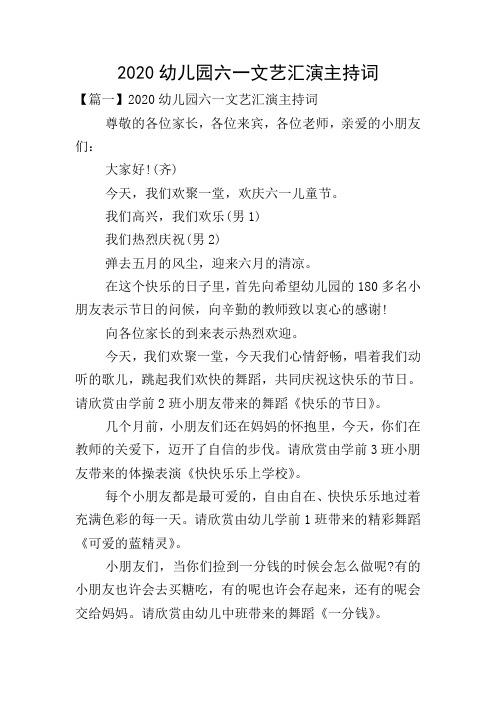 2020 幼儿园六一文艺汇演主持词

【篇一】2020 幼儿园六一文艺汇演主持词

尊敬的各位家长，各位来宾，各位老师，亲爱的小朋友们：

大家好!(齐)

今天，我们欢聚一堂，欢庆六一儿童节。

我们高兴，我们欢乐(男 1)

我们热烈庆祝(男 2)

弹去五月的风尘，迎来六月的清凉。

在这个快乐的日子里，首先向希望幼儿园的 180 多名小朋友表示节日的问候，向辛勤的教师致以衷心的感谢!

向各位家长的到来表示热烈欢迎。

今天，我们欢聚一堂，今天我们心情舒畅，唱着我们动听的歌儿，跳起我们欢快的舞蹈，共同庆祝这快乐的节日。请欣赏由学前 2 班小朋友带来的舞蹈《快乐的节日》。

几个月前，小朋友们还在妈妈的怀抱里，今天，你们在教师的关爱下，迈开了自信的步伐。请欣赏由学前 3 班小朋友带来的体操表演《快快乐乐上学校》。

每个小朋友都是最可爱的，自由自在、快快乐乐地过着充满色彩的每一天。请欣赏由幼儿学前 1 班带来的精彩舞蹈《可爱的蓝精灵》。

小朋友们，当你们捡到一分钱的时候会怎么做呢?有的小朋友也许会去买糖吃，有的呢也许会存起来，还有的呢会交给妈妈。请欣赏由幼儿中班带来的舞蹈《一分钱》。